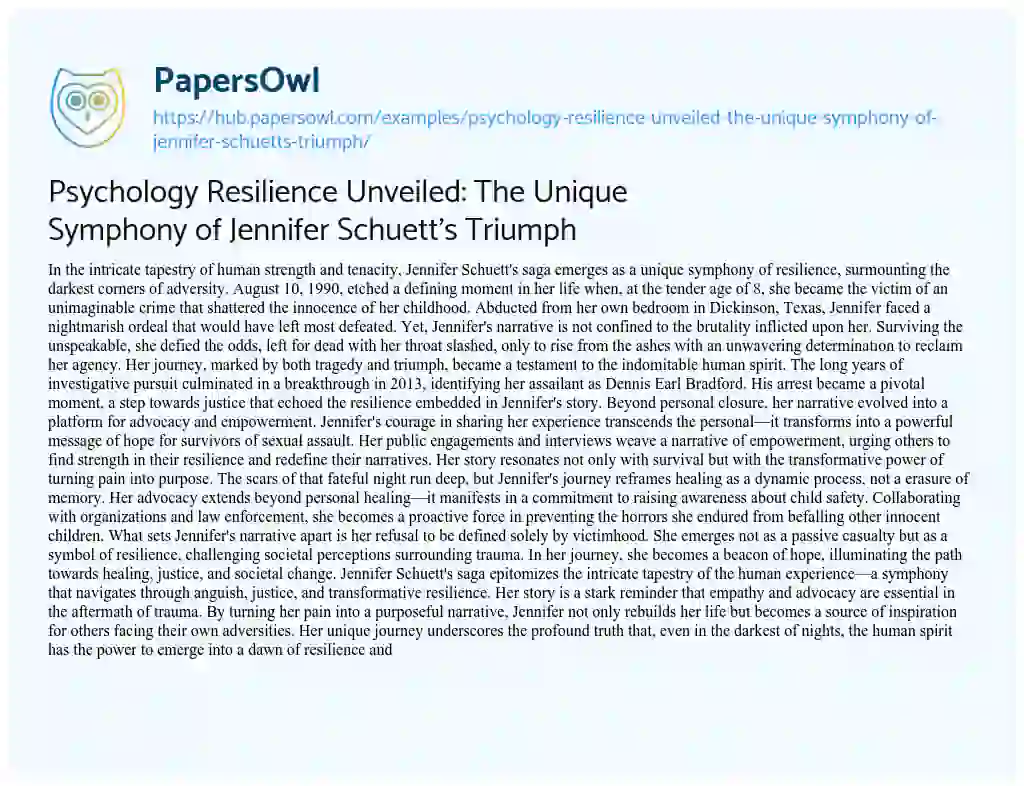 PapersOwl

https://hub.papersowl.com/examples/psychology-resilience-unveiled-the-unique-symphony-of-jennifer-schuetts-triumph/

Psychology Resilience Unveiled: The Unique Symphony of Jennifer Schuett's Triumph

In the intricate tapestry of human strength and tenacity, Jennifer Schuett's saga emerges as a unique symphony of resilience, surmounting the darkest corners of adversity. August 10, 1990, etched a defining moment in her life when, at the tender age of 8, she became the victim of an unimaginable crime that shattered the innocence of her childhood. Abducted from her own bedroom in Dickinson, Texas, Jennifer faced a nightmarish ordeal that would have left most defeated. Yet, Jennifer's narrative is not confined to the brutality inflicted upon her. Surviving the unspeakable, she defied the odds, left for dead with her throat slashed, only to rise from the ashes with an unwavering determination to reclaim her agency. Her journey, marked by both tragedy and triumph, became a testament to the indomitable human spirit. The long years of investigative pursuit culminated in a breakthrough in 2013, identifying her assailant as Dennis Earl Bradford. His arrest became a pivotal moment, a step towards justice that echoed the resilience embedded in Jennifer's story. Beyond personal closure, her narrative evolved into a platform for advocacy and empowerment. Jennifer's courage in sharing her experience transcends the personal—it transforms into a powerful message of hope for survivors of sexual assault. Her public engagements and interviews weave a narrative of empowerment, urging others to find strength in their resilience and redefine their narratives. Her story resonates not only with survival but with the transformative power of turning pain into purpose. The scars of that fateful night run deep, but Jennifer's journey reframes healing as a dynamic process, not a erasure of memory. Her advocacy extends beyond personal healing—it manifests in a commitment to raising awareness about child safety. Collaborating with organizations and law enforcement, she becomes a proactive force in preventing the horrors she endured from befalling other innocent children. What sets Jennifer's narrative apart is her refusal to be defined solely by victimhood. She emerges not as a passive casualty but as a symbol of resilience, challenging societal perceptions surrounding trauma. In her journey, she becomes a beacon of hope, illuminating the path towards healing, justice, and societal change. Jennifer Schuett's saga epitomizes the intricate tapestry of the human experience—a symphony that navigates through anguish, justice, and transformative resilience. Her story is a stark reminder that empathy and advocacy are essential in the aftermath of trauma. By turning her pain into a purposeful narrative, Jennifer not only rebuilds her life but becomes a source of inspiration for others facing their own adversities. Her unique journey underscores the profound truth that, even in the darkest of nights, the human spirit has the power to emerge into a dawn of resilience and